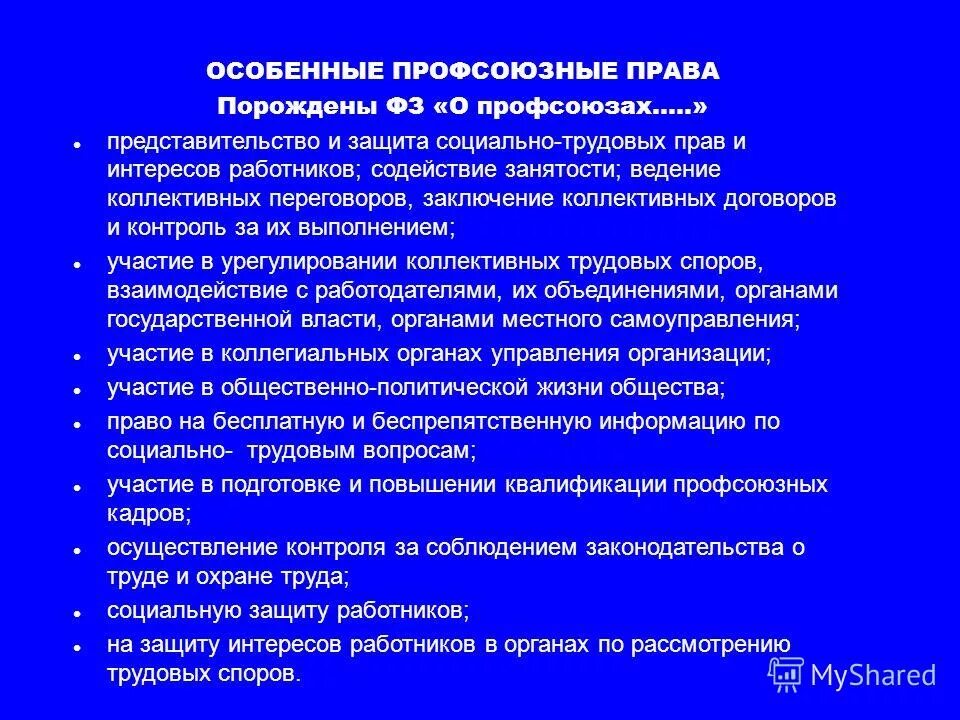 ОСОБЕННЫЕ ПРОФСОЮЗНЫЕ ПРАВА
Порождены ФЗ «О профсоюзах.....»

- представительство и защита социально-трудовых прав и интересов работников; содействие занятости; ведение коллективных переговоров, заключение коллективных договоров и контроль за их выполнением;
- участие в урегулировании коллективных трудовых споров, взаимодействие с работодателями, их объединениями, органами государственной власти, органами местного самоуправления;
- участие в коллегиальных органах управления организации;
- участие в общественно-политической жизни общества;
- право на бесплатную и беспрепятственную информацию по социально- трудовым вопросам;
- участие в подготовке и повышении квалификации профсоюзных кадров;
- осуществление контроля за соблюдением законодательства о труде и охране труда;
- социальную защиту работников;
- на защиту интересов работников в органах по рассмотрению трудовых споров.

MyShared